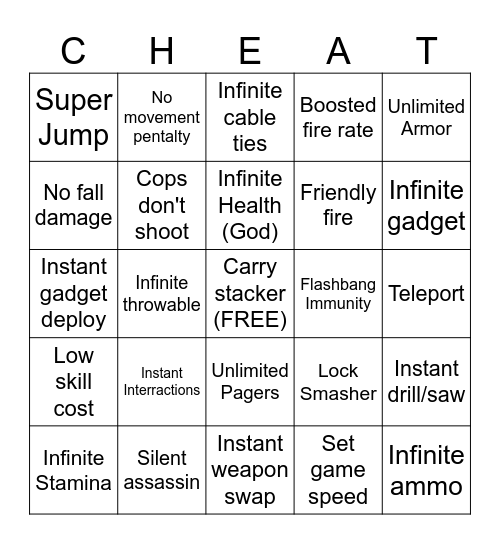 | C | H | E | A | T |
|---|---|---|---|---|
| Super Jump | No movement pentalty | Infinite cable ties | Boosted fire rate | Unlimited Armor |
| No fall damage | Cops don't shoot | Infinite Health (God) | Friendly fire | Infinite gadget |
| Instant gadget deploy | Infinite throwable | Carry stacker (FREE) | Flashbang Immunity | Teleport |
| Low skill cost | Instant Interractions | Unlimited Pagers | Lock Smasher | Instant drill/saw |
| Infinite Stamina | Silent assassin | Instant weapon swap | Set game speed | Infinite ammo |